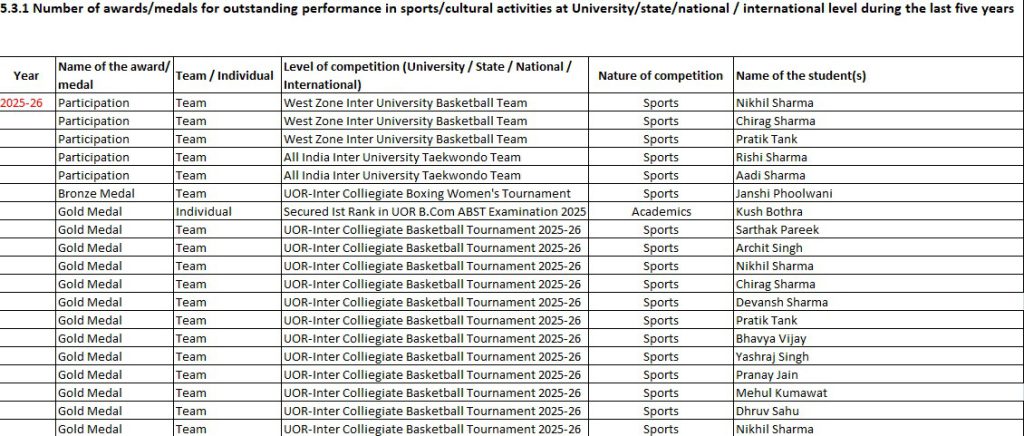 5.3.1 Number of awards/medals for outstanding performance in sports/cultural activities at University/state/national / international level during the last five years

| Year | Name of the award/ medal | Team / Individual | Level of competition (University / State / National / International) | Nature of competition | Name of the student(s) |
|---|---|---|---|---|---|
| 2025-26 | Participation | Team | West Zone Inter University Basketball Team | Sports | Nikhil Sharma |
| | Participation | Team | West Zone Inter University Basketball Team | Sports | Chirag Sharma |
| | Participation | Team | West Zone Inter University Basketball Team | Sports | Pratik Tank |
| | Participation | Team | All India Inter University Taekwondo Team | Sports | Rishi Sharma |
| | Participation | Team | All India Inter University Taekwondo Team | Sports | Aadi Sharma |
| | Bronze Medal | Team | UOR-Inter Colliegiate Boxing Women's Tournament | Sports | Janshi Phoolwani |
| | Gold Medal | Individual | Secured Ist Rank in UOR B.Com ABST Examination 2025 | Academics | Kush Bothra |
| | Gold Medal | Team | UOR-Inter Colliegiate Basketball Tournament 2025-26 | Sports | Sarthak Pareek |
| | Gold Medal | Team | UOR-Inter Colliegiate Basketball Tournament 2025-26 | Sports | Archit Singh |
| | Gold Medal | Team | UOR-Inter Colliegiate Basketball Tournament 2025-26 | Sports | Nikhil Sharma |
| | Gold Medal | Team | UOR-Inter Colliegiate Basketball Tournament 2025-26 | Sports | Chirag Sharma |
| | Gold Medal | Team | UOR-Inter Colliegiate Basketball Tournament 2025-26 | Sports | Devansh Sharma |
| | Gold Medal | Team | UOR-Inter Colliegiate Basketball Tournament 2025-26 | Sports | Pratik Tank |
| | Gold Medal | Team | UOR-Inter Colliegiate Basketball Tournament 2025-26 | Sports | Bhavya Vijay |
| | Gold Medal | Team | UOR-Inter Colliegiate Basketball Tournament 2025-26 | Sports | Yashraj Singh |
| | Gold Medal | Team | UOR-Inter Colliegiate Basketball Tournament 2025-26 | Sports | Pranay Jain |
| | Gold Medal | Team | UOR-Inter Colliegiate Basketball Tournament 2025-26 | Sports | Mehul Kumawat |
| | Gold Medal | Team | UOR-Inter Colliegiate Basketball Tournament 2025-26 | Sports | Dhruv Sahu |
| | Gold Medal | Team | UOR-Inter Colliegiate Basketball Tournament 2025-26 | Sports | Nikhil Sharma |